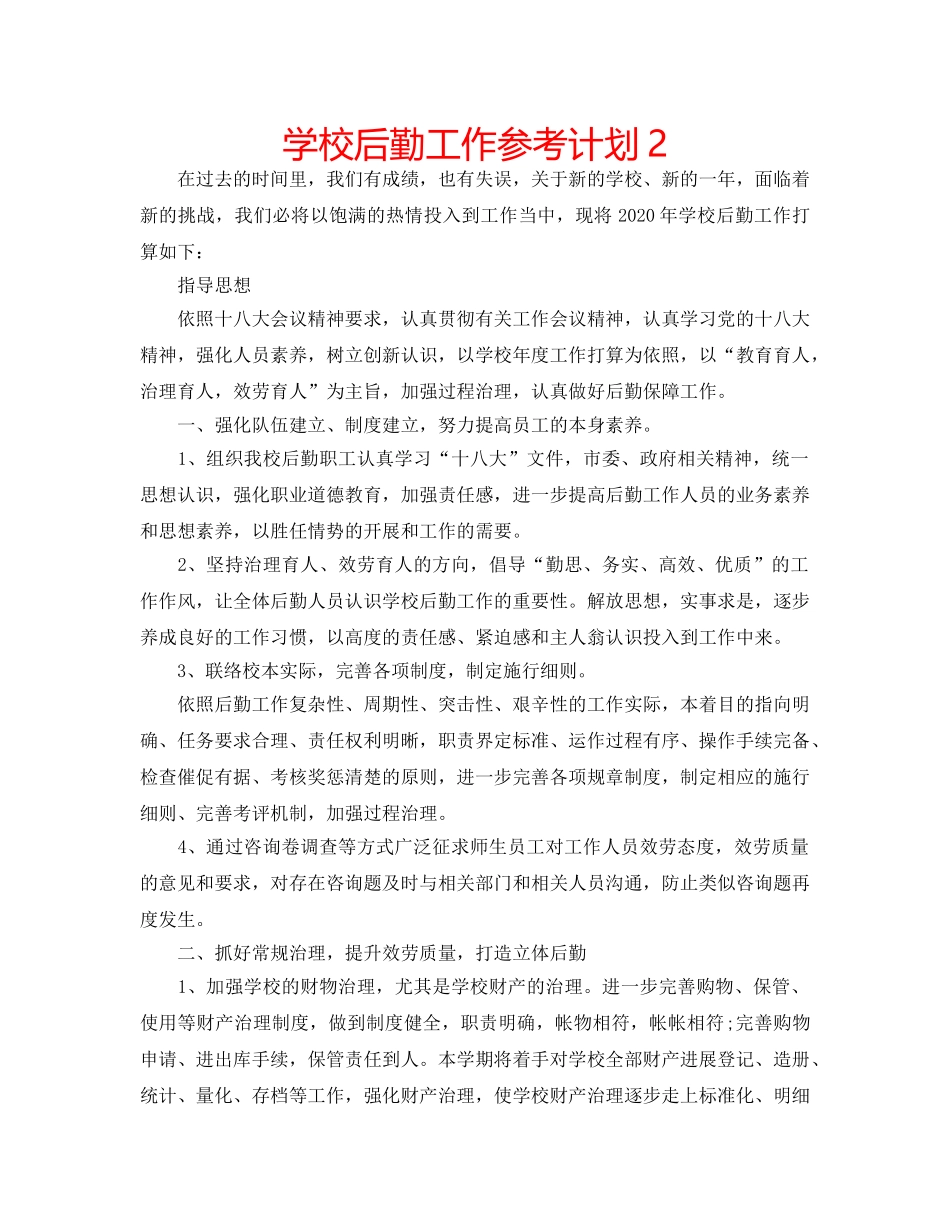 学校后勤工作参考计划 2

在过去的时间里，我们有成绩，也有失误，关于新的学校、新的一年，面临着新的挑战，我们必将以饱满的热情投入到工作当中，现将 2020 年学校后勤工作打算如下：

指导思想

依照十八大会议精神要求，认真贯彻有关工作会议精神，认真学习党的十八大精神，强化人员素养，树立创新认识，以学校年度工作打算为依照，以“教育育人，治理育人，效劳育人”为主旨，加强过程治理，认真做好后勤保障工作。

一、强化队伍建立、制度建立，努力提高员工的本身素养。

1、组织我校后勤职工认真学习“十八大”文件，市委、政府相关精神，统一思想认识，强化职业道德教育，加强责任感，进一步提高后勤工作人员的业务素养和思想素养，以胜任情势的开展和工作的需要。

2、坚持治理育人、效劳育人的方向，倡导“勤思、务实、高效、优质”的工作作风，让全体后勤人员认识学校后勤工作的重要性。解放思想，实事求是，逐步养成良好的工作习惯，以高度的责任感、紧迫感和主人翁认识投入到工作中来。

3、联络校本实际，完善各项制度，制定施行细则。

依照后勤工作复杂性、周期性、突击性、艰辛性的工作实际，本着目的指向明确、任务要求合理、责任权利明晰，职责界定标准、运作过程有序、操作手续完备、检查催促有据、考核奖惩清楚的原则，进一步完善各项规章制度，制定相应的施行细则、完善考评机制，加强过程治理。

4、通过咨询卷调查等方式广泛征求师生员工对工作人员效劳态度，效劳质量的意见和要求，对存在咨询题及时与相关部门和相关人员沟通，防止类似咨询题再度发生。

二、抓好常规治理，提升效劳质量，打造立体后勤

1、加强学校的财物治理，尤其是学校财产的治理。进一步完善购物、保管、使用等财产治理制度，做到制度健全，职责明确，帐物相符，帐帐相符;完善购物申请、进出库手续，保管责任到人。本学期将着手对学校全部财产进展登记、造册、统计、量化、存档等工作，强化财产治理，使学校财产治理逐步走上标准化、明细